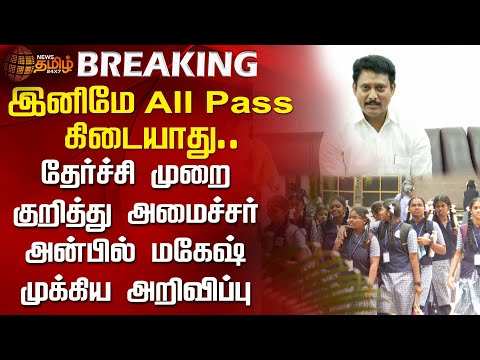 NEWS தமிழ் 24X7

BREAKING

இனிமே All Pass கிடையாது..

தேர்ச்சி முறை குறித்து அமைச்சர் அன்பில் மகேஷ் முக்கிய அறிவிப்பு